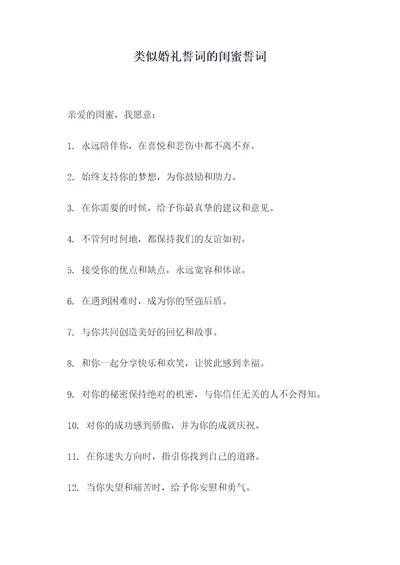 类似婚礼誓词的闺蜜誓词

亲爱的闺蜜，我愿意：

1. 永远陪伴你，在喜悦和悲伤中都不离不弃。

2. 始终支持你的梦想，为你鼓励和助力。

3. 在你需要的时候，给予你最真挚的建议和意见。

4. 不管何时何地，都保持我们的友谊如初。

5. 接受你的优点和缺点，永远宽容和体谅。

6. 在遇到困难时，成为你的坚强后盾。

7. 与你共同创造美好的回忆和故事。

8. 和你一起分享快乐和欢笑，让彼此感到幸福。

9. 对你的秘密保持绝对的机密，与你信任无关的人不会得知。

10. 对你的成功感到骄傲，并为你的成就庆祝。

11. 在你迷失方向时，指引你找到自己的道路。

12. 当你失望和痛苦时，给予你安慰和勇气。